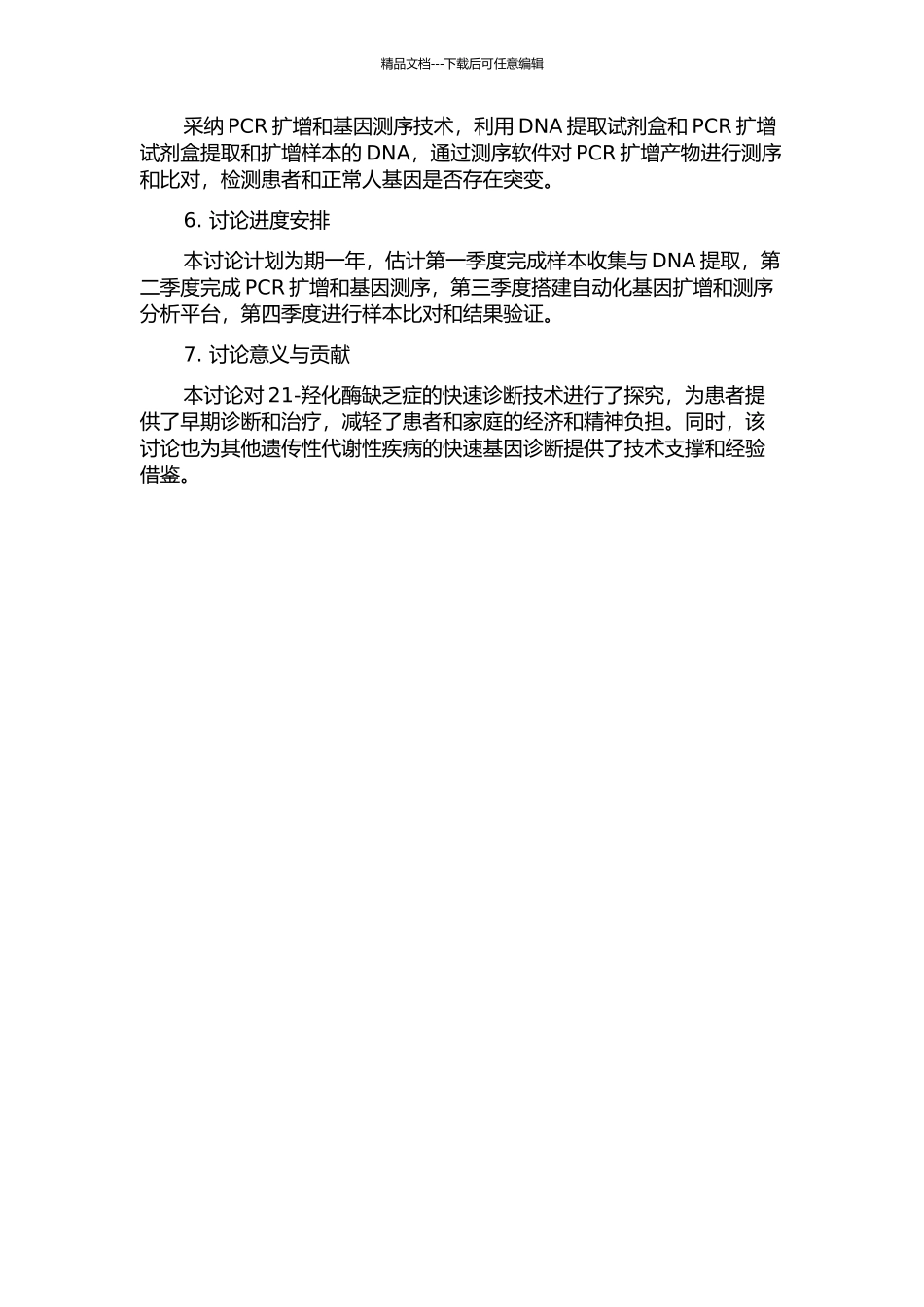 精品文档---下载后可任意编辑

采纳 PCR 扩增和基因测序技术，利用 DNA 提取试剂盒和 PCR 扩增试剂盒提取和扩增样本的 DNA，通过测序软件对 PCR 扩增产物进行测序和比对，检测患者和正常人基因是否存在突变。

6. 讨论进度安排

本讨论计划为期一年，估计第一季度完成样本收集与 DNA 提取，第二季度完成 PCR 扩增和基因测序，第三季度搭建自动化基因扩增和测序分析平台，第四季度进行样本比对和结果验证。

7. 讨论意义与贡献

本讨论对 21-羟化酶缺乏症的快速诊断技术进行了探究，为患者提供了早期诊断和治疗，减轻了患者和家庭的经济和精神负担。同时，该讨论也为其他遗传性代谢性疾病的快速基因诊断提供了技术支撑和经验借鉴。